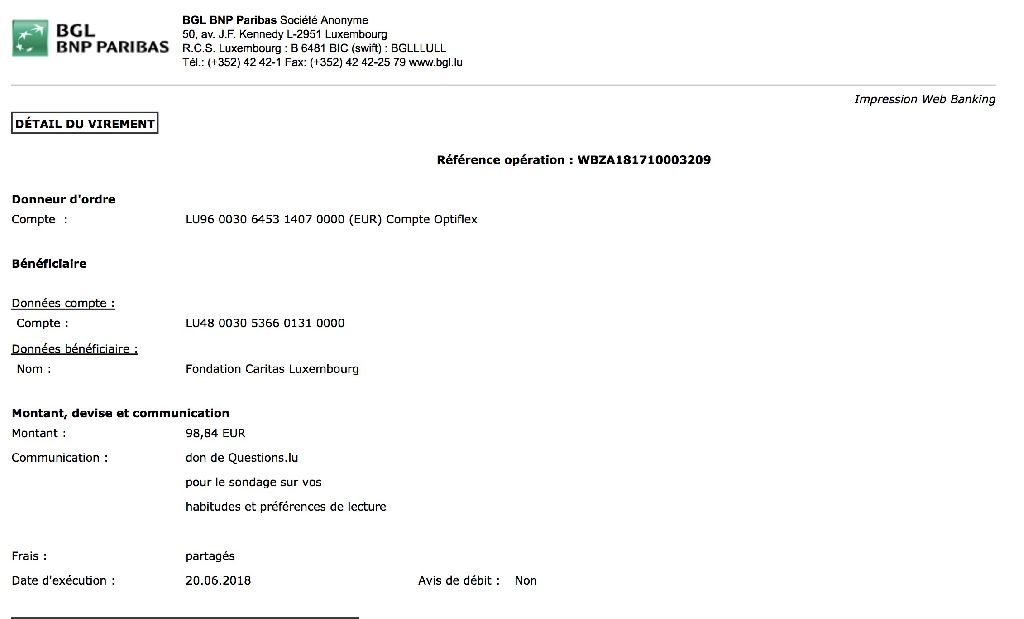 BGL
BNP PARIBAS

BGL BNP Paribas Société Anonyme
50, av. J.F. Kennedy L-2951 Luxembourg
R.C.S. Luxembourg : B 6481 BIC (swift) : BGLLLULL
Tél.: (+352) 42 42-1 Fax: (+352) 42 42-25 79 www.bgl.lu

Impression Web Banking

DÉTAIL DU VIREMENT

Référence opération : WBZA181710003209

Donneur d'ordre
Compte : LU96 0030 6453 1407 0000 (EUR) Compte Optiflex

Bénéficiaire

Données compte :
Compte : LU48 0030 5366 0131 0000
Données bénéficiaire :
Nom : Fondation Caritas Luxembourg

Montant, devise et communication
Montant : 98,84 EUR
Communication : don de Questions.lu
pour le sondage sur vos
habitudes et préférences de lecture

Frais : partagés
Date d'exécution : 20.06.2018 Avis de débit : Non